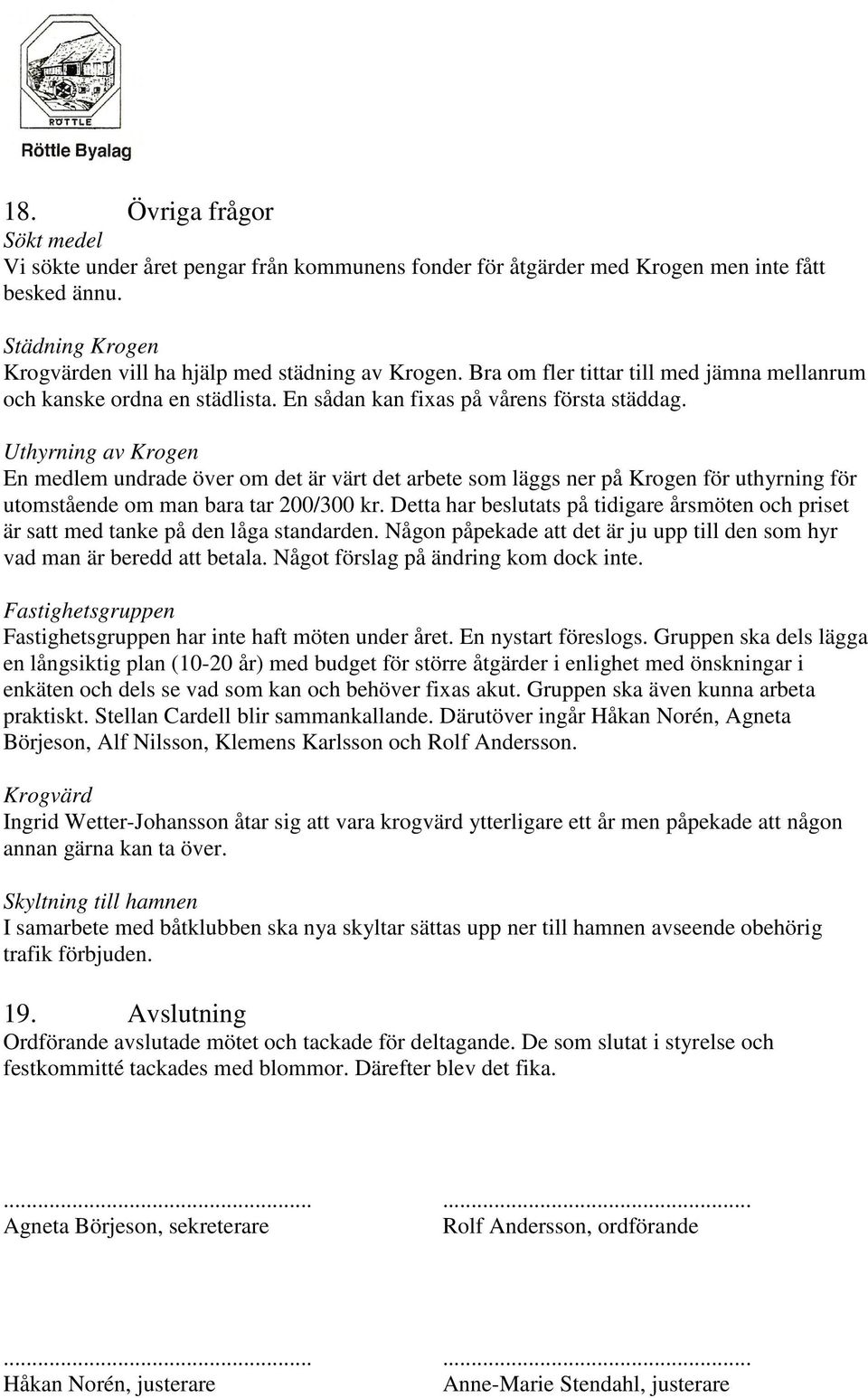 RÖTTLE
Röttle Byalag

18. Övriga frågor

Sökt medel
Vi sökte under året pengar från kommunens fonder för åtgärder med Krogen men inte fått besked ännu.

Städning Krogen
Krogvärden vill ha hjälp med städning av Krogen. Bra om fler tittar till med jämna mellanrum och kanske ordna en städlista. En sådan kan fixas på vårens första städdag.

Uthyrning av Krogen
En medlem undrade över om det är värt det arbete som läggs ner på Krogen för uthyrning för utomstående om man bara tar 200/300 kr. Detta har beslutats på tidigare årsmöten och priset är satt med tanke på den låga standarden. Någon påpekade att det är ju upp till den som hyr vad man är beredd att betala. Något förslag på ändring kom dock inte.

Fastighetsgruppen
Fastighetsgruppen har inte haft möten under året. En nystart föreslogs. Gruppen ska dels lägga en långsiktig plan (10-20 år) med budget för större åtgärder i enlighet med önskningar i enkäten och dels se vad som kan och behöver fixas akut. Gruppen ska även kunna arbeta praktiskt. Stellan Cardell blir sammankallande. Därutöver ingår Håkan Norén, Agneta Börjeson, Alf Nilsson, Klemens Karlsson och Rolf Andersson.

Krogvärd
Ingrid Wetter-Johansson åtar sig att vara krogvärd ytterligare ett år men påpekade att någon annan gärna kan ta över.

Skyltning till hamnen
I samarbete med båtklubben ska nya skyltar sättas upp ner till hamnen avseende obehörig trafik förbjuden.

19. Avslutning
Ordförande avslutade mötet och tackade för deltagande. De som slutat i styrelse och festkommitté tackades med blommor. Därefter blev det fika.

..................................................
Agneta Börjeson, sekreterare

..................................................
Rolf Andersson, ordförande

..................................................
Håkan Norén, justerare

..................................................
Anne-Marie Stendahl, justerare